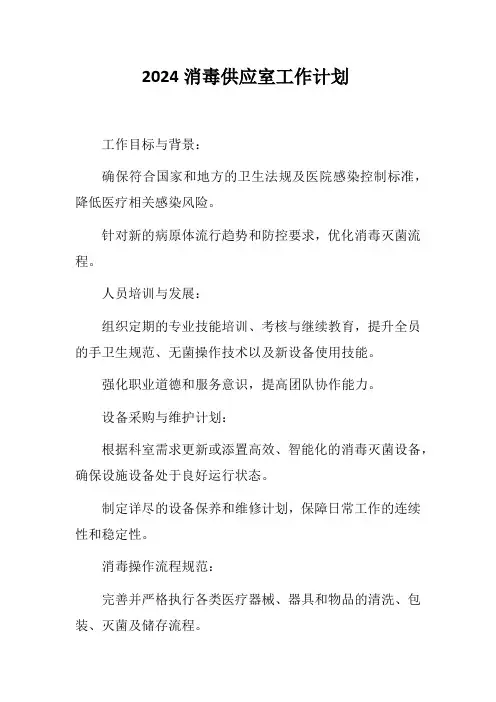 2024 消毒供应室工作计划

工作目标与背景：

确保符合国家和地方的卫生法规及医院感染控制标准，降低医疗相关感染风险。

针对新的病原体流行趋势和防控要求，优化消毒灭菌流程。

人员培训与发展：

组织定期的专业技能培训、考核与继续教育，提升全员的手卫生规范、无菌操作技术以及新设备使用技能。

强化职业道德和服务意识，提高团队协作能力。

设备采购与维护计划：

根据科室需求更新或添置高效、智能化的消毒灭菌设备，确保设施设备处于良好运行状态。

制定详尽的设备保养和维修计划，保障日常工作的连续性和稳定性。

消毒操作流程规范：

完善并严格执行各类医疗器械、器具和物品的清洗、包装、灭菌及储存流程。